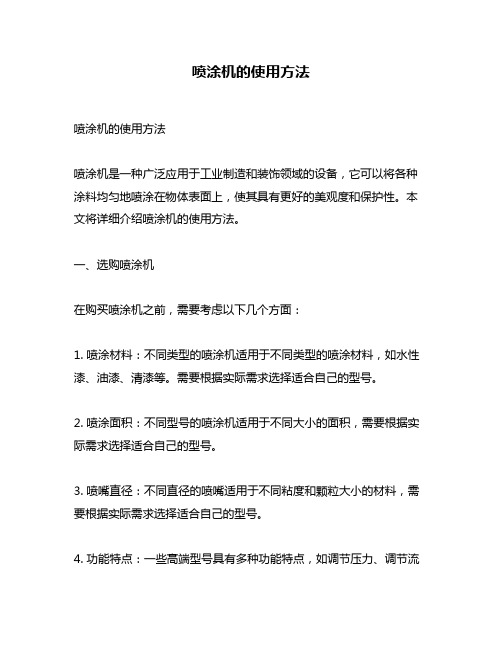 喷涂机的使用方法

喷涂机的使用方法

喷涂机是一种广泛应用于工业制造和装饰领域的设备，它可以将各种涂料均匀地喷涂在物体表面上，使其具有更好的美观度和保护性。本文将详细介绍喷涂机的使用方法。

一、选购喷涂机

在购买喷涂机之前，需要考虑以下几个方面：

1. 喷涂材料：不同类型的喷涂机适用于不同类型的喷涂材料，如水性漆、油漆、清漆等。需要根据实际需求选择适合自己的型号。

2. 喷涂面积：不同型号的喷涂机适用于不同大小的面积，需要根据实际需求选择适合自己的型号。

3. 喷嘴直径：不同直径的喷嘴适用于不同粘度和颗粒大小的材料，需要根据实际需求选择适合自己的型号。

4. 功能特点：一些高端型号具有多种功能特点，如调节压力、调节流